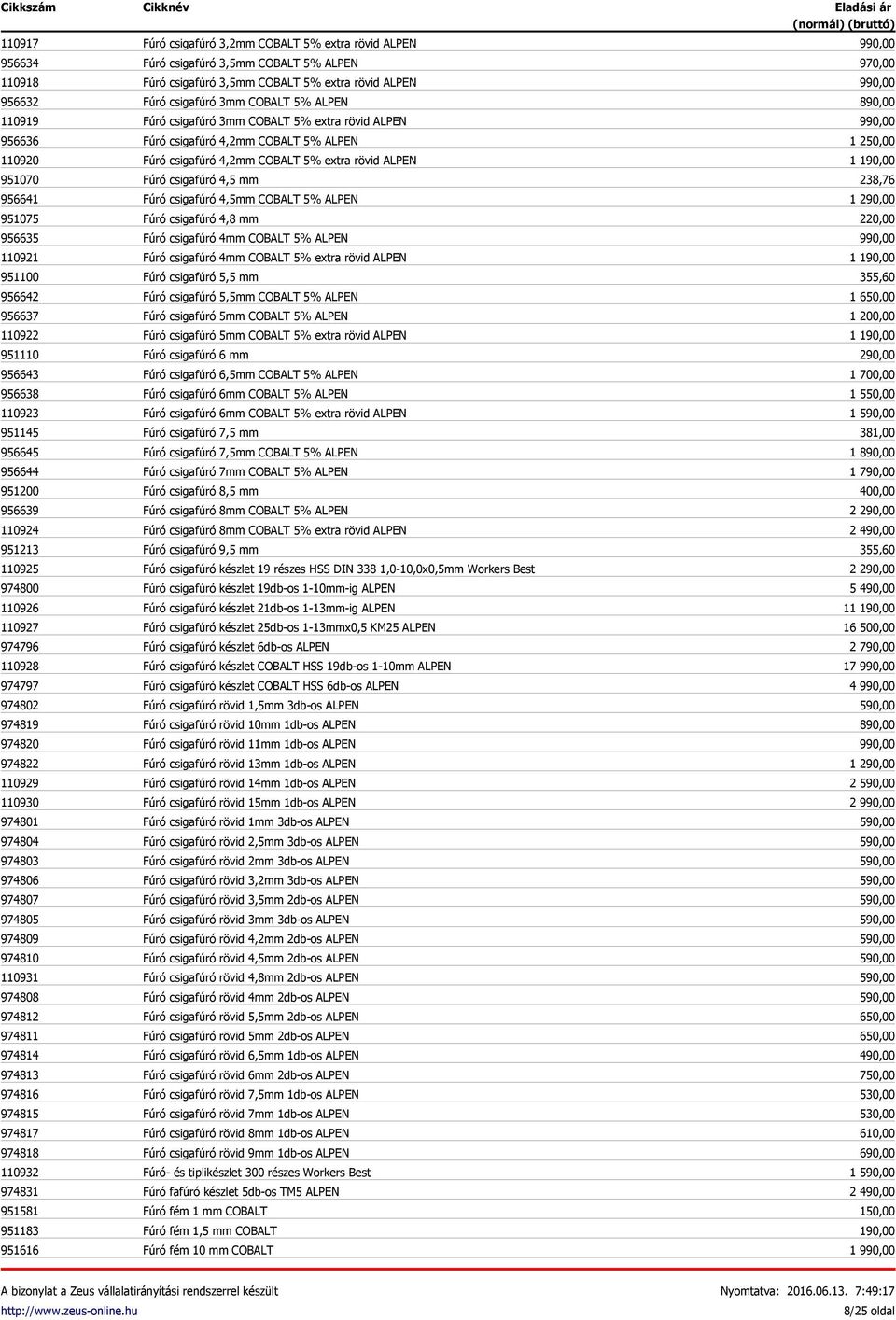 | Cikkszám | Cikknév | Eladási ár (normál) (bruttó) |
|---|---|---|
| 110917 | Fúró csigafúró 3,2mm COBALT 5% extra rövid ALPEN | 990,00 |
| 956634 | Fúró csigafúró 3,5mm COBALT 5% ALPEN | 970,00 |
| 110918 | Fúró csigafúró 3,5mm COBALT 5% extra rövid ALPEN | 990,00 |
| 956632 | Fúró csigafúró 3mm COBALT 5% ALPEN | 890,00 |
| 110919 | Fúró csigafúró 3mm COBALT 5% extra rövid ALPEN | 990,00 |
| 956636 | Fúró csigafúró 4,2mm COBALT 5% ALPEN | 1 250,00 |
| 110920 | Fúró csigafúró 4,2mm COBALT 5% extra rövid ALPEN | 1 190,00 |
| 951070 | Fúró csigafúró 4,5 mm | 238,76 |
| 956641 | Fúró csigafúró 4,5mm COBALT 5% ALPEN | 1 290,00 |
| 951075 | Fúró csigafúró 4,8 mm | 220,00 |
| 956635 | Fúró csigafúró 4mm COBALT 5% ALPEN | 990,00 |
| 110921 | Fúró csigafúró 4mm COBALT 5% extra rövid ALPEN | 1 190,00 |
| 951100 | Fúró csigafúró 5,5 mm | 355,60 |
| 956642 | Fúró csigafúró 5,5mm COBALT 5% ALPEN | 1 650,00 |
| 956637 | Fúró csigafúró 5mm COBALT 5% ALPEN | 1 200,00 |
| 110922 | Fúró csigafúró 5mm COBALT 5% extra rövid ALPEN | 1 190,00 |
| 951110 | Fúró csigafúró 6 mm | 290,00 |
| 956643 | Fúró csigafúró 6,5mm COBALT 5% ALPEN | 1 700,00 |
| 956638 | Fúró csigafúró 6mm COBALT 5% ALPEN | 1 550,00 |
| 110923 | Fúró csigafúró 6mm COBALT 5% extra rövid ALPEN | 1 590,00 |
| 951145 | Fúró csigafúró 7,5 mm | 381,00 |
| 956645 | Fúró csigafúró 7,5mm COBALT 5% ALPEN | 1 890,00 |
| 956644 | Fúró csigafúró 7mm COBALT 5% ALPEN | 1 790,00 |
| 951200 | Fúró csigafúró 8,5 mm | 400,00 |
| 956639 | Fúró csigafúró 8mm COBALT 5% ALPEN | 2 290,00 |
| 110924 | Fúró csigafúró 8mm COBALT 5% extra rövid ALPEN | 2 490,00 |
| 951213 | Fúró csigafúró 9,5 mm | 355,60 |
| 110925 | Fúró csigafúró készlet 19 részes HSS DIN 338 1,0-10,0x0,5mm Workers Best | 2 290,00 |
| 974800 | Fúró csigafúró készlet 19db-os 1-10mm-ig ALPEN | 5 490,00 |
| 110926 | Fúró csigafúró készlet 21db-os 1-13mm-ig ALPEN | 11 190,00 |
| 110927 | Fúró csigafúró készlet 25db-os 1-13mmx0,5 KM25 ALPEN | 16 500,00 |
| 974796 | Fúró csigafúró készlet 6db-os ALPEN | 2 790,00 |
| 110928 | Fúró csigafúró készlet COBALT HSS 19db-os 1-10mm ALPEN | 17 990,00 |
| 974797 | Fúró csigafúró készlet COBALT HSS 6db-os ALPEN | 4 990,00 |
| 974802 | Fúró csigafúró rövid 1,5mm 3db-os ALPEN | 590,00 |
| 974819 | Fúró csigafúró rövid 10mm 1db-os ALPEN | 890,00 |
| 974820 | Fúró csigafúró rövid 11mm 1db-os ALPEN | 990,00 |
| 974822 | Fúró csigafúró rövid 13mm 1db-os ALPEN | 1 290,00 |
| 110929 | Fúró csigafúró rövid 14mm 1db-os ALPEN | 2 590,00 |
| 110930 | Fúró csigafúró rövid 15mm 1db-os ALPEN | 2 990,00 |
| 974801 | Fúró csigafúró rövid 1mm 3db-os ALPEN | 590,00 |
| 974804 | Fúró csigafúró rövid 2,5mm 3db-os ALPEN | 590,00 |
| 974803 | Fúró csigafúró rövid 2mm 3db-os ALPEN | 590,00 |
| 974806 | Fúró csigafúró rövid 3,2mm 3db-os ALPEN | 590,00 |
| 974807 | Fúró csigafúró rövid 3,5mm 2db-os ALPEN | 590,00 |
| 974805 | Fúró csigafúró rövid 3mm 3db-os ALPEN | 590,00 |
| 974809 | Fúró csigafúró rövid 4,2mm 2db-os ALPEN | 590,00 |
| 974810 | Fúró csigafúró rövid 4,5mm 2db-os ALPEN | 590,00 |
| 110931 | Fúró csigafúró rövid 4,8mm 2db-os ALPEN | 590,00 |
| 974808 | Fúró csigafúró rövid 4mm 2db-os ALPEN | 590,00 |
| 974812 | Fúró csigafúró rövid 5,5mm 2db-os ALPEN | 650,00 |
| 974811 | Fúró csigafúró rövid 5mm 2db-os ALPEN | 650,00 |
| 974814 | Fúró csigafúró rövid 6,5mm 1db-os ALPEN | 490,00 |
| 974813 | Fúró csigafúró rövid 6mm 2db-os ALPEN | 750,00 |
| 974816 | Fúró csigafúró rövid 7,5mm 1db-os ALPEN | 530,00 |
| 974815 | Fúró csigafúró rövid 7mm 1db-os ALPEN | 530,00 |
| 974817 | Fúró csigafúró rövid 8mm 1db-os ALPEN | 610,00 |
| 974818 | Fúró csigafúró rövid 9mm 1db-os ALPEN | 690,00 |
| 110932 | Fúró- és tiplikészlet 300 részes Workers Best | 1 590,00 |
| 974831 | Fúró fafúró készlet 5db-os TM5 ALPEN | 2 490,00 |
| 951581 | Fúró fém 1 mm COBALT | 150,00 |
| 951183 | Fúró fém 1,5 mm COBALT | 190,00 |
| 951616 | Fúró fém 10 mm COBALT | 1 990,00 |

A bizonylat a Zeus vállalatirányítási rendszerrel készült Nyomtatva: 2016.06.13. 7:49:17
http://www.zeus-online.hu 8/25 oldal